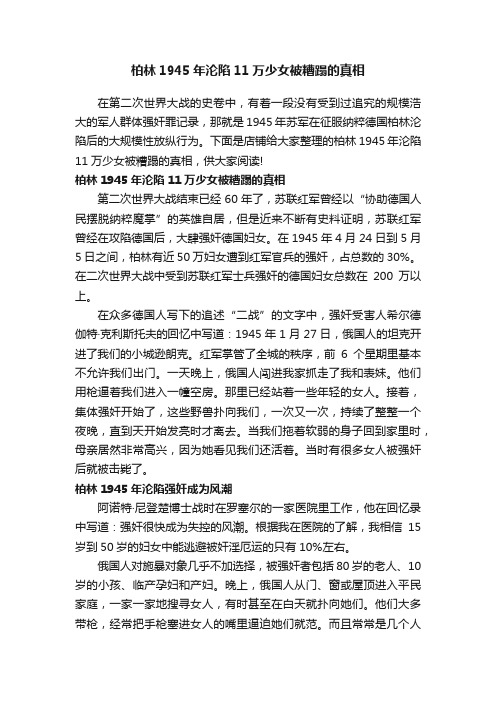 柏林 1945 年沦陷 11 万少女被糟蹋的真相

在第二次世界大战的史卷中，有着一段没有受到过追究的规模浩大的军人群体强奸罪记录，那就是 1945 年苏军在征服纳粹德国柏林沦陷后的大规模性放纵行为。下面是店铺给大家整理的柏林 1945 年沦陷 11 万少女被糟蹋的真相，供大家阅读!

柏林 1945 年沦陷 11 万少女被糟蹋的真相

第二次世界大战结束已经 60 年了，苏联红军曾经以“协助德国人民摆脱纳粹魔掌”的英雄自居，但是近来不断有史料证明，苏联红军曾经在攻陷德国后，大肆强奸德国妇女。在 1945 年 4 月 24 日到 5 月 5 日之间，柏林有近 50 万妇女遭到红军官兵的强奸，占总数的 30%。在二次世界大战中受到苏联红军士兵强奸的德国妇女总数在 200 万以上。

在众多德国人写下的追述“二战”的文字中，强奸受害人希尔德伽特·克利斯托夫的回忆中写道：1945 年 1 月 27 日，俄国人的坦克开进了我们的小城逊朗克。红军掌管了全城的秩序，前 6 个星期里基本不允许我们出门。一天晚上，俄国人闯进我家抓走了我和表妹。他们用枪逼着我们进入一幢空房。那里已经站着一些年轻的女人。接着，集体强奸开始了，这些野兽扑向我们，一次又一次，持续了整整一个夜晚，直到天开始发亮时才离去。当我们拖着软弱的身子回到家里时，母亲居然非常高兴，因为她看见我们还活着。当时有很多女人被强奸后就被击毙了。

柏林 1945 年沦陷强奸成为风潮

阿诺特·尼登楚博士战时在罗塞尔的一家医院里工作，他在回忆录中写道：强奸很快成为失控的风潮。根据我在医院的了解，我相信 15 岁到 50 岁的妇女中能逃避被奸淫厄运的只有 10%左右。

俄国人对施暴对象几乎不加选择，被强奸者包括 80 岁的老人、10 岁的小孩、临产孕妇和产妇。晚上，俄国人从门、窗或屋顶进入平民家庭，一家一家地搜寻女人，有时甚至在白天就扑向她们。他们大多带枪，经常把手枪塞进女人的嘴里逼迫她们就范。而且常常是几个人